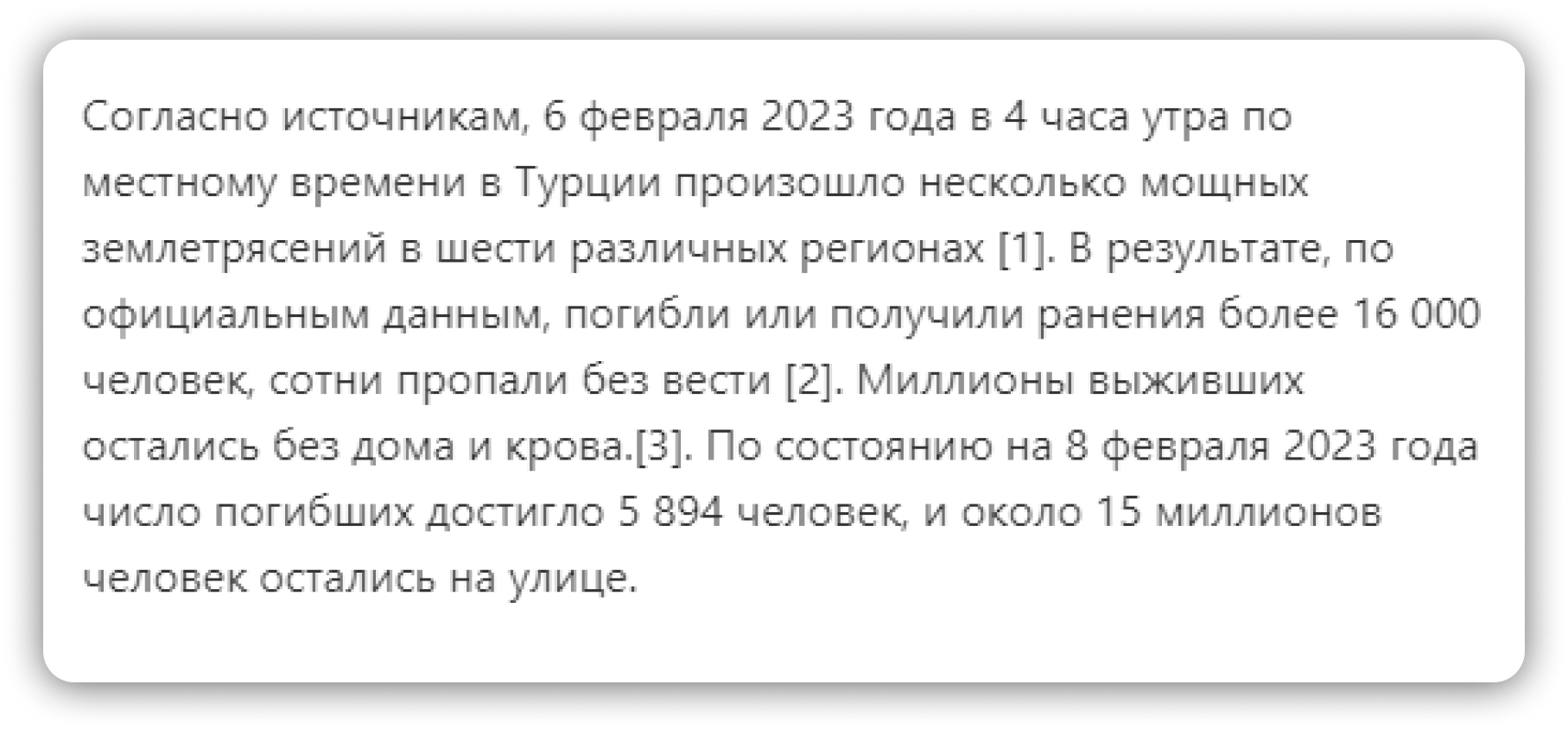 Согласно источникам, 6 февраля 2023 года в 4 часа утра по местному времени в Турции произошло несколько мощных землетрясений в шести различных регионах [1]. В результате, по официальным данным, погибли или получили ранения более 16 000 человек, сотни пропали без вести [2]. Миллионы выживших остались без дома и крова.[3]. По состоянию на 8 февраля 2023 года число погибших достигло 5 894 человек, и около 15 миллионов человек остались на улице.